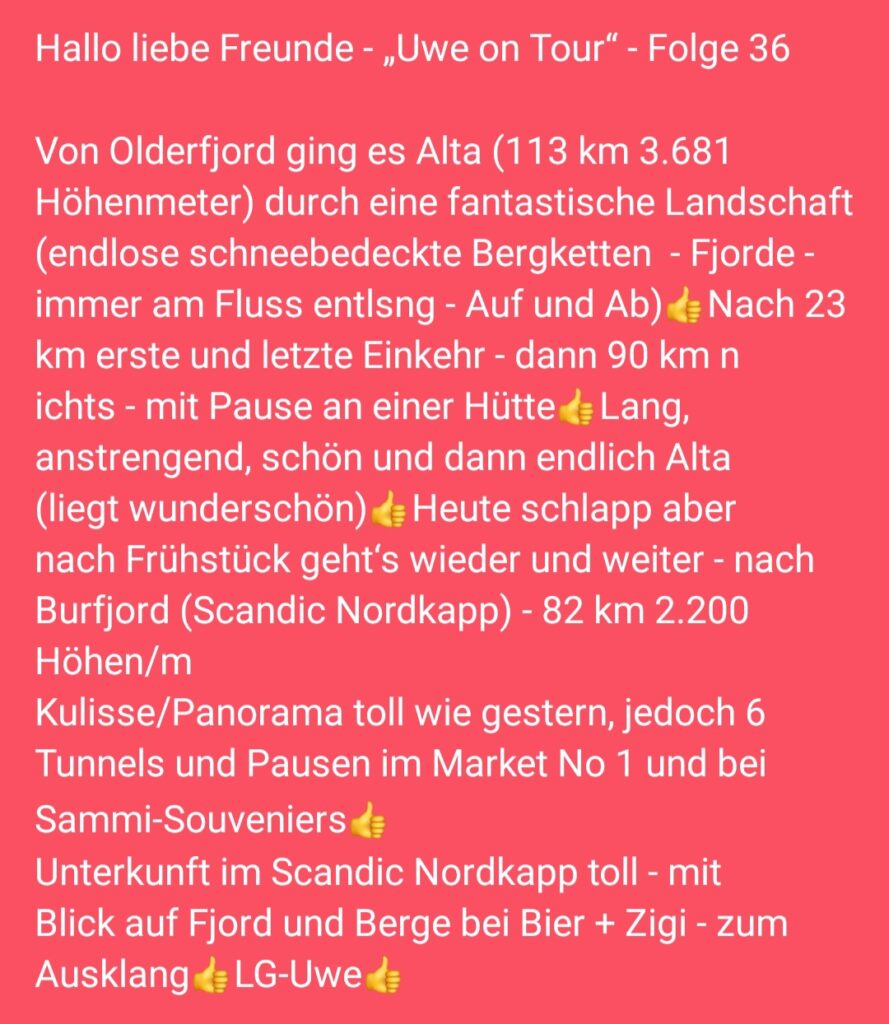 Hallo liebe Freunde - „Uwe on Tour“ - Folge 36

Von Olderfjord ging es Alta (113 km 3.681 Höhenmeter) durch eine fantastische Landschaft (endlose schneebedeckte Bergketten - Fjorde - immer am Fluss entlsng - Auf und Ab)👍Nach 23 km erste und letzte Einkehr - dann 90 km n ichts - mit Pause an einer Hütte👍Lang, anstrengend, schön und dann endlich Alta (liegt wunderschön)👍Heute schlapp aber nach Frühstück geht's wieder und weiter - nach Burfjord (Scandic Nordkapp) - 82 km 2.200 Höhen/m
Kulisse/Panorama toll wie gestern, jedoch 6 Tunnels und Pausen im Market No 1 und bei Sammi-Souveniers👍
Unterkunft im Scandic Nordkapp toll - mit Blick auf Fjord und Berge bei Bier + Zigi - zum Ausklang👍LG-Uwe👍